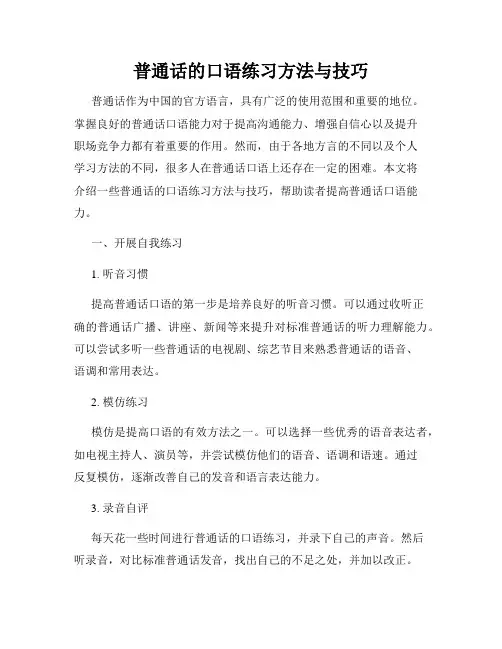 普通话的口语练习方法与技巧

普通话作为中国的官方语言，具有广泛的使用范围和重要的地位。掌握良好的普通话口语能力对于提高沟通能力、增强自信心以及提升职场竞争力都有着重要的作用。然而，由于各地方言的不同以及个人学习方法的不同，很多人在普通话口语上还存在一定的困难。本文将介绍一些普通话的口语练习方法与技巧，帮助读者提高普通话口语能力。

一、开展自我练习

1. 听音习惯

提高普通话口语的第一步是培养良好的听音习惯。可以通过收听正确的普通话广播、讲座、新闻等来提升对标准普通话的听力理解能力。可以尝试多听一些普通话的电视剧、综艺节目来熟悉普通话的语音、语调和常用表达。

2. 模仿练习

模仿是提高口语的有效方法之一。可以选择一些优秀的语音表达者，如电视主持人、演员等，并尝试模仿他们的语音、语调和语速。通过反复模仿，逐渐改善自己的发音和语言表达能力。

3. 录音自评

每天花一些时间进行普通话的口语练习，并录下自己的声音。然后听录音，对比标准普通话发音，找出自己的不足之处，并加以改正。